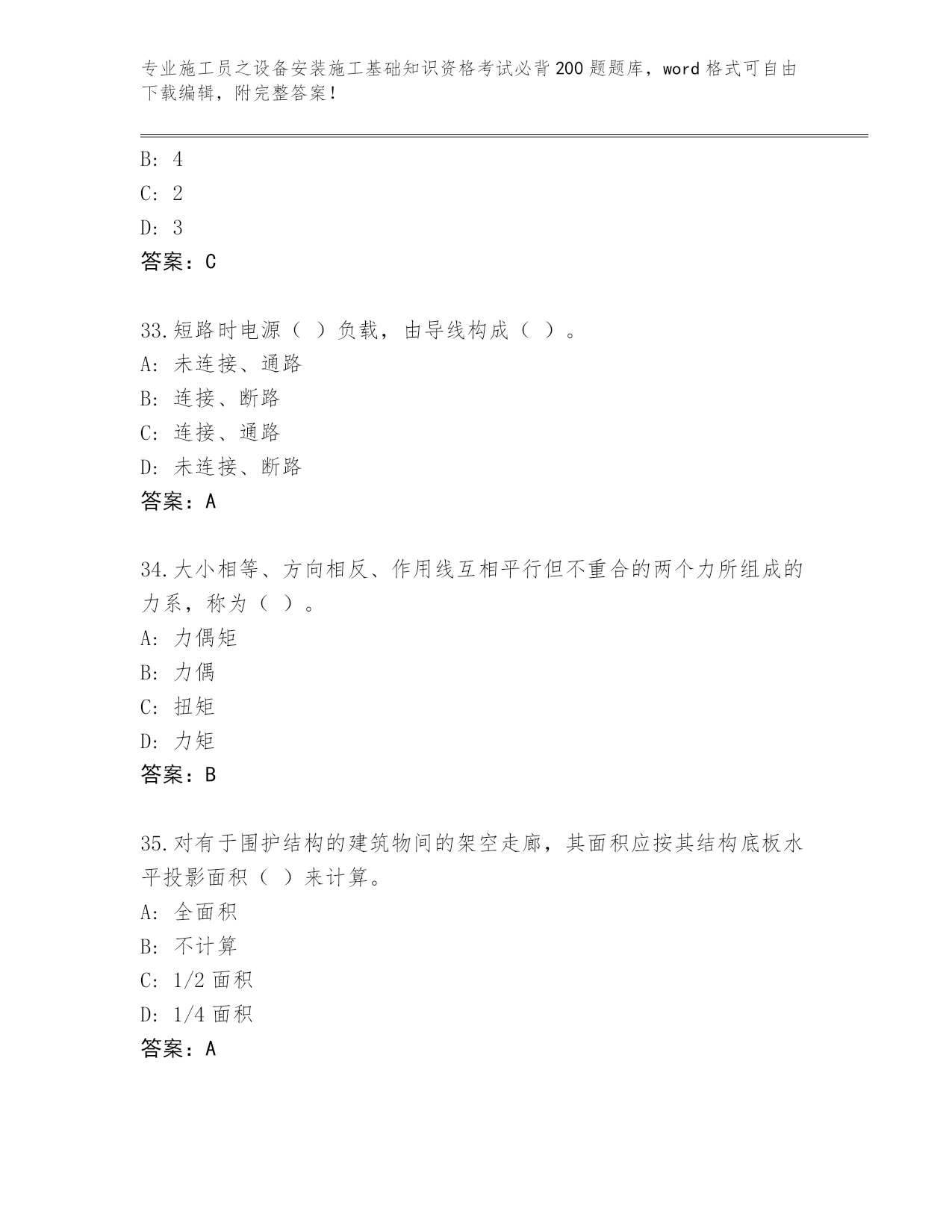 专业施工员之设备安装施工基础知识资格考试必背200题题库，word格式可自由下载编辑，附完整答案！

B: 4
C: 2
D: 3
答案：C

33.短路时电源（ ）负载，由导线构成（ ）。
A: 未连接、通路
B: 连接、断路
C: 连接、通路
D: 未连接、断路
答案：A

34.大小相等、方向相反、作用线互相平行但不重合的两个力所组成的力系，称为（ ）。
A: 力偶矩
B: 力偶
C: 扭矩
D: 力矩
答案：B

35.对有于围护结构的建筑物间的架空走廊，其面积应按其结构底板水平投影面积（ ）来计算。
A: 全面积
B: 不计算
C: 1/2面积
D: 1/4面积
答案：A